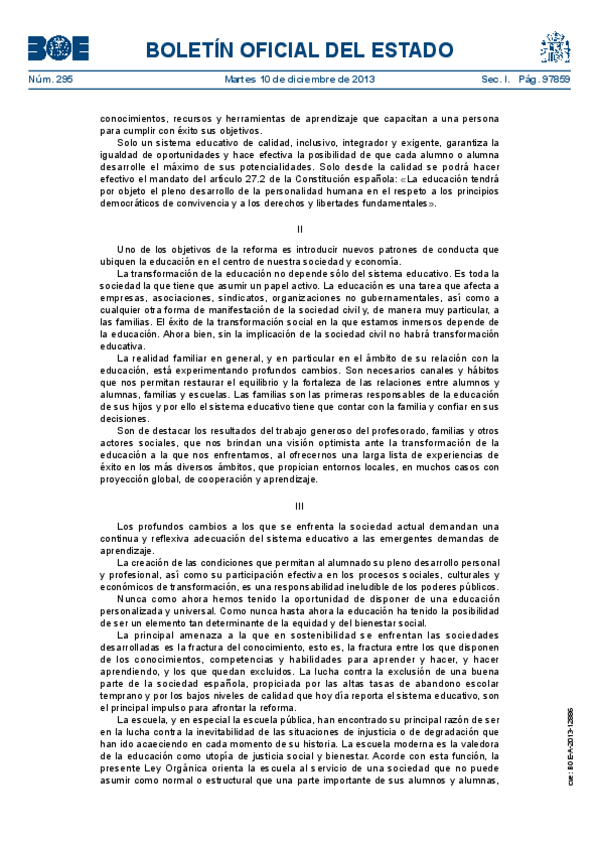 BOE

BOLETÍN OFICIAL DEL ESTADO

Núm. 295 Martes 10 de diciembre de 2013 Sec. I. Pág. 97859

conocimientos, recursos y herramientas de aprendizaje que capacitan a una persona para cumplir con éxito sus objetivos.

Solo un sistema educativo de calidad, inclusivo, integrador y exigente, garantiza la igualdad de oportunidades y hace efectiva la posibilidad de que cada alumno o alumna desarrolle el máximo de sus potencialidades. Solo desde la calidad se podrá hacer efectivo el mandato del artículo 27.2 de la Constitución española: «La educación tendrá por objeto el pleno desarrollo de la personalidad humana en el respeto a los principios democráticos de convivencia y a los derechos y libertades fundamentales».

II

Uno de los objetivos de la reforma es introducir nuevos patrones de conducta que ubiquen la educación en el centro de nuestra sociedad y economía.

La transformación de la educación no depende sólo del sistema educativo. Es toda la sociedad la que tiene que asumir un papel activo. La educación es una tarea que afecta a empresas, asociaciones, sindicatos, organizaciones no gubernamentales, así como a cualquier otra forma de manifestación de la sociedad civil y, de manera muy particular, a las familias. El éxito de la transformación social en la que estamos inmersos depende de la educación. Ahora bien, sin la implicación de la sociedad civil no habrá transformación educativa.

La realidad familiar en general, y en particular en el ámbito de su relación con la educación, está experimentando profundos cambios. Son necesarios canales y hábitos que nos permitan restaurar el equilibrio y la fortaleza de las relaciones entre alumnos y alumnas, familias y escuelas. Las familias son las primeras responsables de la educación de sus hijos y por ello el sistema educativo tiene que contar con la familia y confiar en sus decisiones.

Son de destacar los resultados del trabajo generoso del profesorado, familias y otros actores sociales, que nos brindan una visión optimista ante la transformación de la educación a la que nos enfrentamos, al ofrecernos una larga lista de experiencias de éxito en los más diversos ámbitos, que propician entornos locales, en muchos casos con proyección global, de cooperación y aprendizaje.

III

Los profundos cambios a los que se enfrenta la sociedad actual demandan una continua y reflexiva adecuación del sistema educativo a las emergentes demandas de aprendizaje.

La creación de las condiciones que permitan al alumnado su pleno desarrollo personal y profesional, así como su participación efectiva en los procesos sociales, culturales y económicos de transformación, es una responsabilidad ineludible de los poderes públicos.

Nunca como ahora hemos tenido la oportunidad de disponer de una educación personalizada y universal. Como nunca hasta ahora la educación ha tenido la posibilidad de ser un elemento tan determinante de la equidad y del bienestar social.

La principal amenaza a la que en sostenibilidad se enfrentan las sociedades desarrolladas es la fractura del conocimiento, esto es, la fractura entre los que disponen de los conocimientos, competencias y habilidades para aprender y hacer, y hacer aprendiendo, y los que quedan excluidos. La lucha contra la exclusión de una buena parte de la sociedad española, propiciada por las altas tasas de abandono escolar temprano y por los bajos niveles de calidad que hoy día reporta el sistema educativo, son el principal impulso para afrontar la reforma.

La escuela, y en especial la escuela pública, han encontrado su principal razón de ser en la lucha contra la inevitabilidad de las situaciones de injusticia o de degradación que han ido acaeciendo en cada momento de su historia. La escuela moderna es la valedora de la educación como utopía de justicia social y bienestar. Acorde con esta función, la presente Ley Orgánica orienta la escuela al servicio de una sociedad que no puede asumir como normal o estructural que una parte importante de sus alumnos y alumnas,

cve: BOE-A-2013-12886